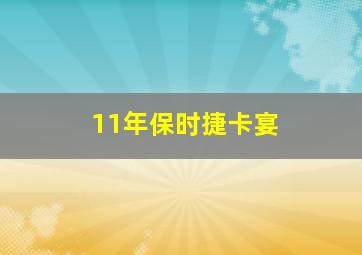 11年保时捷卡宴